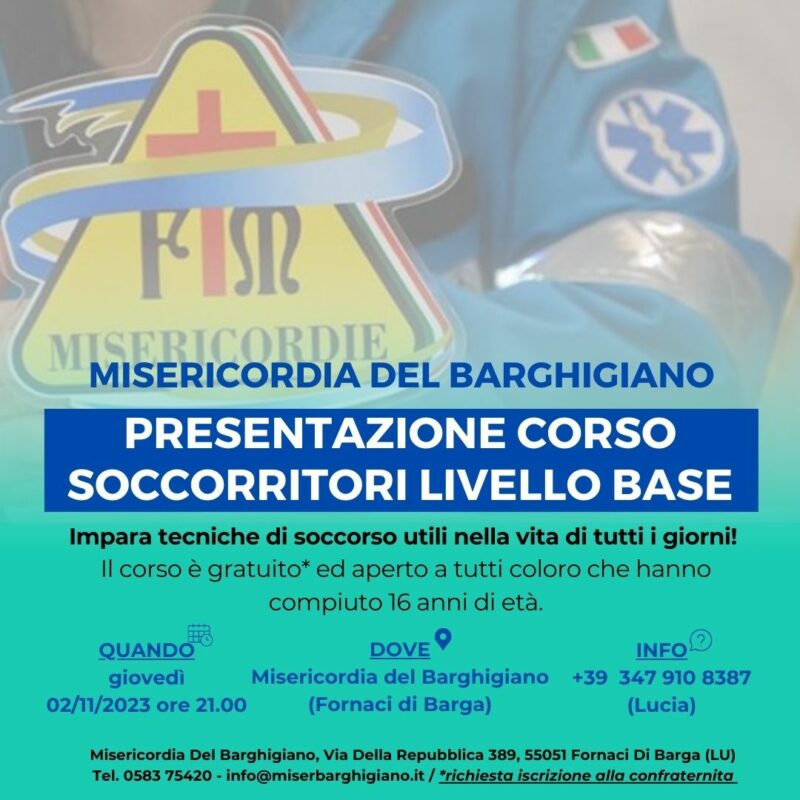 FM
MISERICORDIE

MISERICORDIA DEL BARGHIGIANO

PRESENTAZIONE CORSO SOCCORRITORI LIVELLO BASE

Impara tecniche di soccorso utili nella vita di tutti i giorni!
Il corso è gratuito* ed aperto a tutti coloro che hanno compiuto 16 anni di età.

QUANDO
giovedì
02/11/2023 ore 21.00

DOVE
Misericordia del Barghigiano
(Fornaci di Barga)

INFO
+39 347 910 8387
(Lucia)

Misericordia Del Barghigiano, Via Della Repubblica 389, 55051 Fornaci Di Barga (LU)
Tel. 0583 75420 - info@miserbarghigiano.it / *richiesta iscrizione alla confraternita